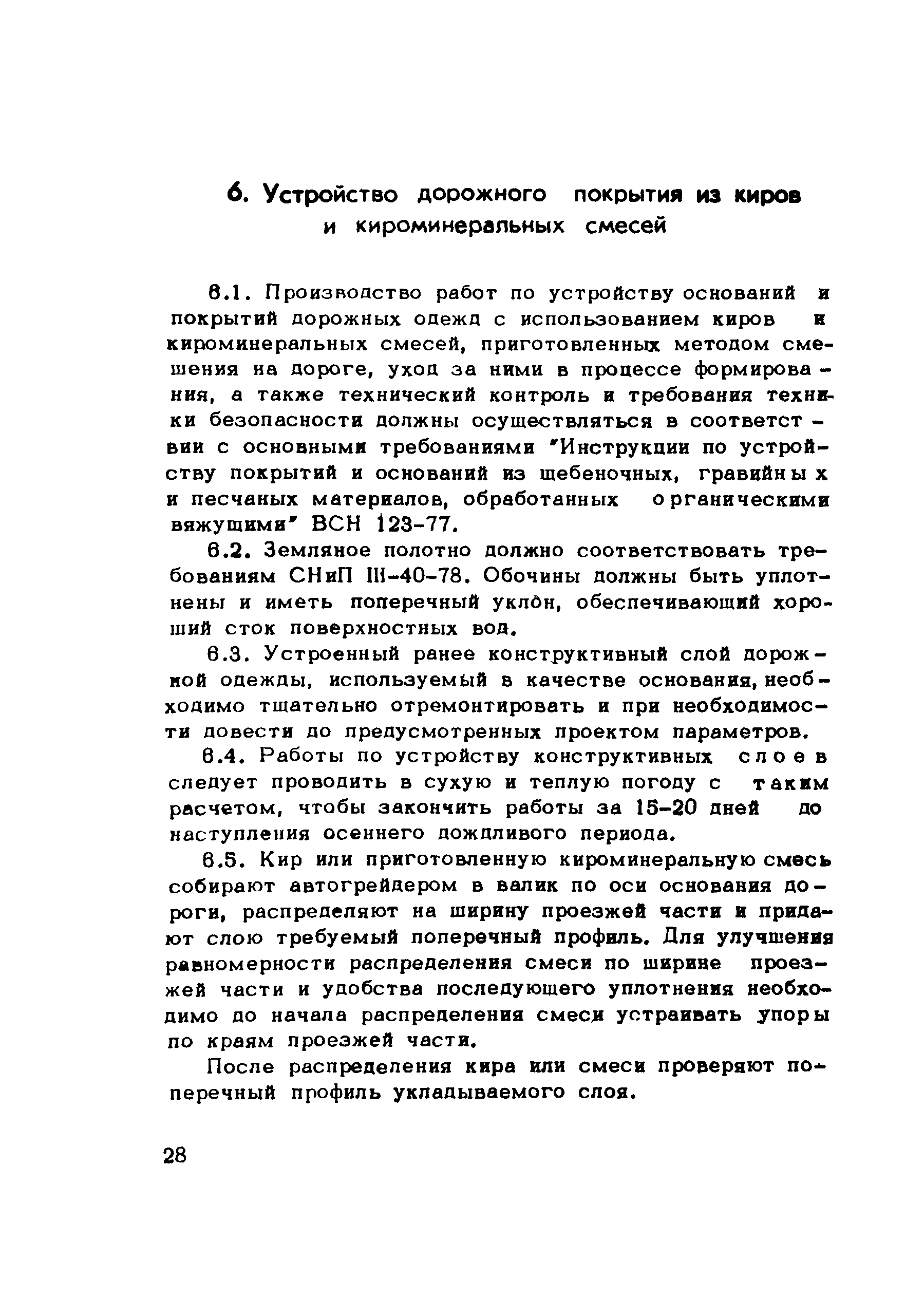 6. Устройство дорожного покрытия из киров и кироминеральных смесей

6.1. Производство работ по устройству оснований и покрытий дорожных одежд с использованием киров и кироминеральных смесей, приготовленных методом смешения на дороге, уход за ними в процессе формирования, а также технический контроль и требования техники безопасности должны осуществляться в соответствии с основными требованиями "Инструкции по устройству покрытий и оснований из щебеночных, гравийных и песчаных материалов, обработанных органическими вяжущими" ВСН 123-77.

6.2. Земляное полотно должно соответствовать требованиям СНиП III-40-78. Обочины должны быть уплотнены и иметь поперечный уклон, обеспечивающий хороший сток поверхностных вод.

6.3. Устроенный ранее конструктивный слой дорожной одежды, используемый в качестве основания, необходимо тщательно отремонтировать и при необходимости довести до предусмотренных проектом параметров.

6.4. Работы по устройству конструктивных слоев следует проводить в сухую и теплую погоду с таким расчетом, чтобы закончить работы за 15-20 дней до наступления осеннего дождливого периода.

6.5. Кир или приготовленную кироминеральную смесь собирают автогрейдером в валик по оси основания дороги, распределяют на ширину проезжей части и придают слою требуемый поперечный профиль. Для улучшения равномерности распределения смеси по ширине проезжей части и удобства последующего уплотнения необходимо до начала распределения смеси устраивать упоры по краям проезжей части.

После распределения кира или смеси проверяют поперечный профиль укладываемого слоя.

28